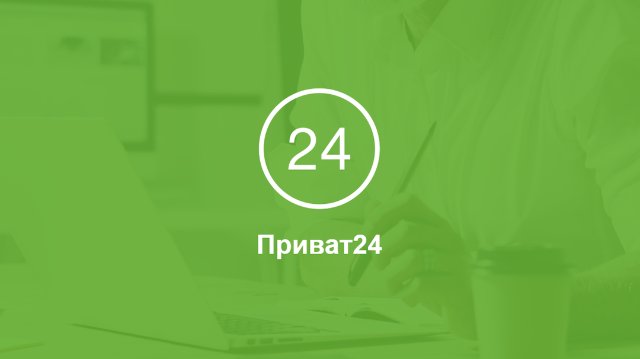 24

Приват24